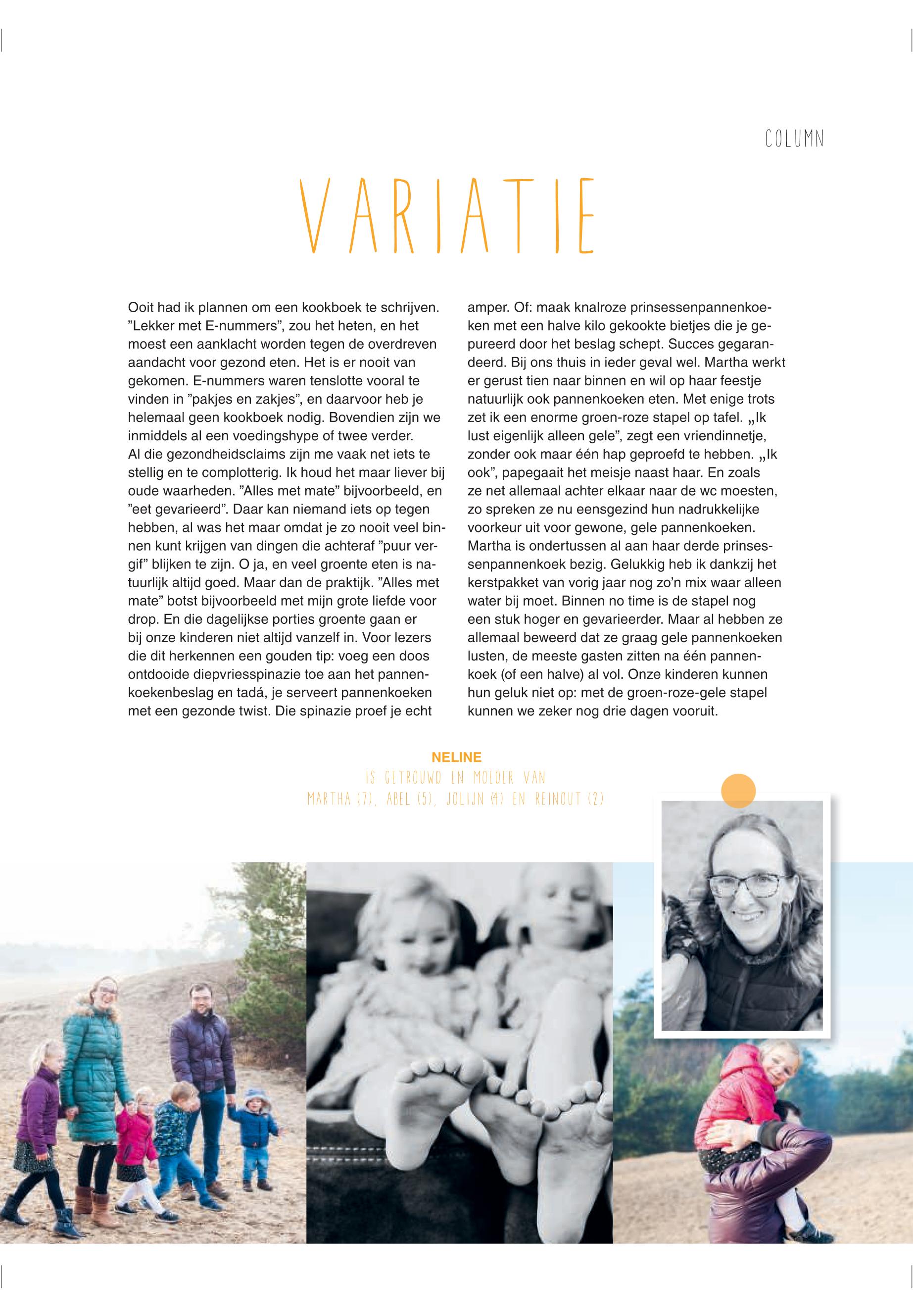 COLUMN

VARIATIE

Ooit had ik plannen om een kookboek te schrijven. ”Lekker met E-nummers”, zou het heten, en het moest een aanklacht worden tegen de overdreven aandacht voor gezond eten. Het is er nooit van gekomen. E-nummers waren tenslotte vooral te vinden in ”pakjes en zakjes”, en daarvoor heb je helemaal geen kookboek nodig. Bovendien zijn we inmiddels al een voedingshype of twee verder.
Al die gezondheidsclaims zijn me vaak net iets te stellig en te complotterig. Ik houd het maar liever bij oude waarheden. ”Alles met mate” bijvoorbeeld, en ”eet gevarieerd”. Daar kan niemand iets op tegen hebben, al was het maar omdat je zo nooit veel binnen kunt krijgen van dingen die achteraf ”puur vergif” blijken te zijn. O ja, en veel groente eten is natuurlijk altijd goed. Maar dan de praktijk. ”Alles met mate” botst bijvoorbeeld met mijn grote liefde voor drop. En die dagelijkse porties groente gaan er bij onze kinderen niet altijd vanzelf in. Voor lezers die dit herkennen een gouden tip: voeg een doos ontdooide diepvriesspinazie toe aan het pannenkoekenbeslag en tadá, je serveert pannenkoeken met een gezonde twist. Die spinazie proef je echt amper. Of: maak knalroze prinsessenpannenkoeken met een halve kilo gekookte bietjes die je gepureerd door het beslag schept. Succes gegarandeerd. Bij ons thuis in ieder geval wel. Martha werkt er gerust tien naar binnen en wil op haar feestje natuurlijk ook pannenkoeken eten. Met enige trots zet ik een enorme groen-roze stapel op tafel. „Ik lust eigenlijk alleen gele”, zegt een vriendinnetje, zonder ook maar één hap geproefd te hebben. „Ik ook”, papegaait het meisje naast haar. En zoals ze net allemaal achter elkaar naar de wc moesten, zo spreken ze nu eensgezind hun nadrukkelijke voorkeur uit voor gewone, gele pannenkoeken. Martha is ondertussen al aan haar derde prinsessenpannenkoek bezig. Gelukkig heb ik dankzij het kerstpakket van vorig jaar nog zo’n mix waar alleen water bij moet. Binnen no time is de stapel nog een stuk hoger en gevarieerder. Maar al hebben ze allemaal beweerd dat ze graag gele pannenkoeken lusten, de meeste gasten zitten na één pannenkoek (of een halve) al vol. Onze kinderen kunnen hun geluk niet op: met de groen-roze-gele stapel kunnen we zeker nog drie dagen vooruit.

NELINE
IS GETROUWD EN MOEDER VAN
MARTHA (7), ABEL (5), JOLIJN (4) EN REINOUT (2)